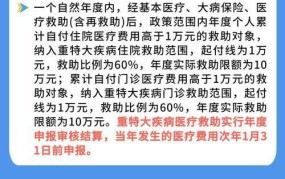 一个自然年度内，经基本医疗、大病保险、医疗救助(含再救助)后，政策范围内年度个人累计自付住院医疗费用高于1万元的救助对象，纳入重特大疾病住院救助范围，起付线为1万元，救助比例为60%，年度实际救助限额为10万元；累计自付门诊医疗费用高于1万元的救助对象，纳入重特大疾病门诊救助范围，起付线为1万元，救助比例为60%，年度实际救助限额为10万元。重特大疾病医疗救助实行年度申报审核结算，当年发生的医疗费用次年1月31日前申报。